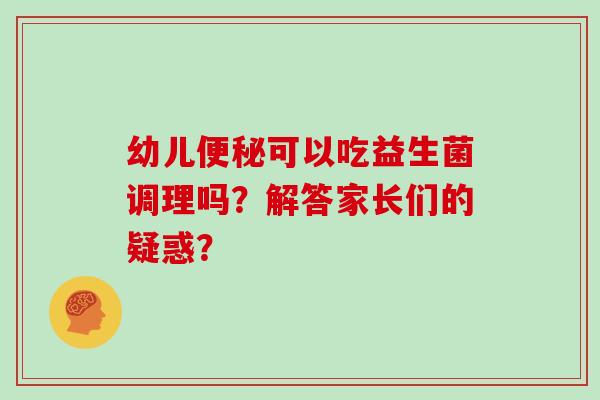 幼儿便秘可以吃益生菌调理吗？解答家长们的疑惑？